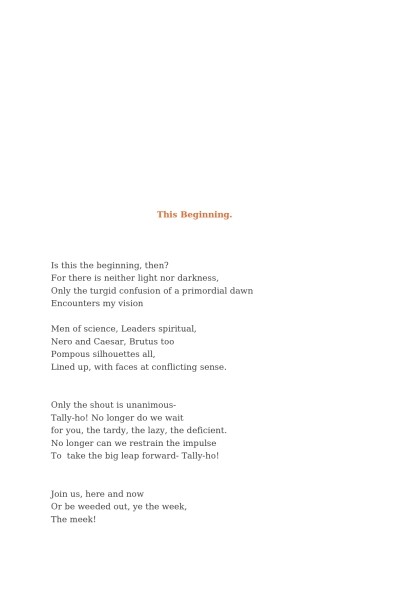 This Beginning.

Is this the beginning, then?
For there is neither light nor darkness,
Only the turgid confusion of a primordial dawn
Encounters my vision

Men of science, Leaders spiritual,
Nero and Caesar, Brutus too
Pompous silhouettes all,
Lined up, with faces at conflicting sense.

Only the shout is unanimous-
Tally-ho! No longer do we wait
for you, the tardy, the lazy, the deficient.
No longer can we restrain the impulse
To take the big leap forward- Tally-ho!

Join us, here and now
Or be weeded out, ye the week,
The meek!